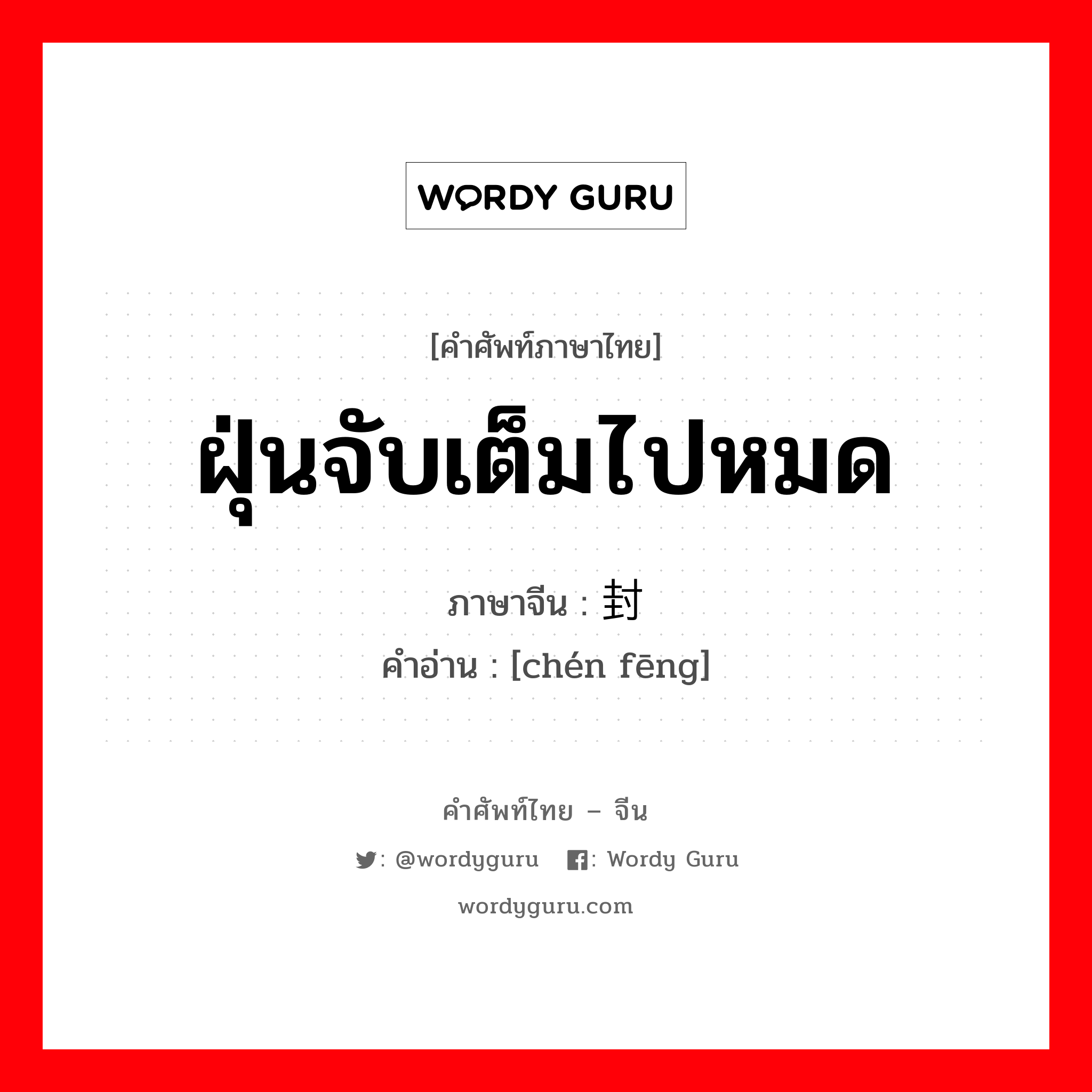 WORDY GURU

[คำศัพท์ภาษาไทย]

ฝุ่นจับเต็มไปหมด

ภาษาจีน : 封

คำอ่าน : [chén fēng]

คำศัพท์ไทย – จีน

: @wordyguru : Wordy Guru

wordyguru.com